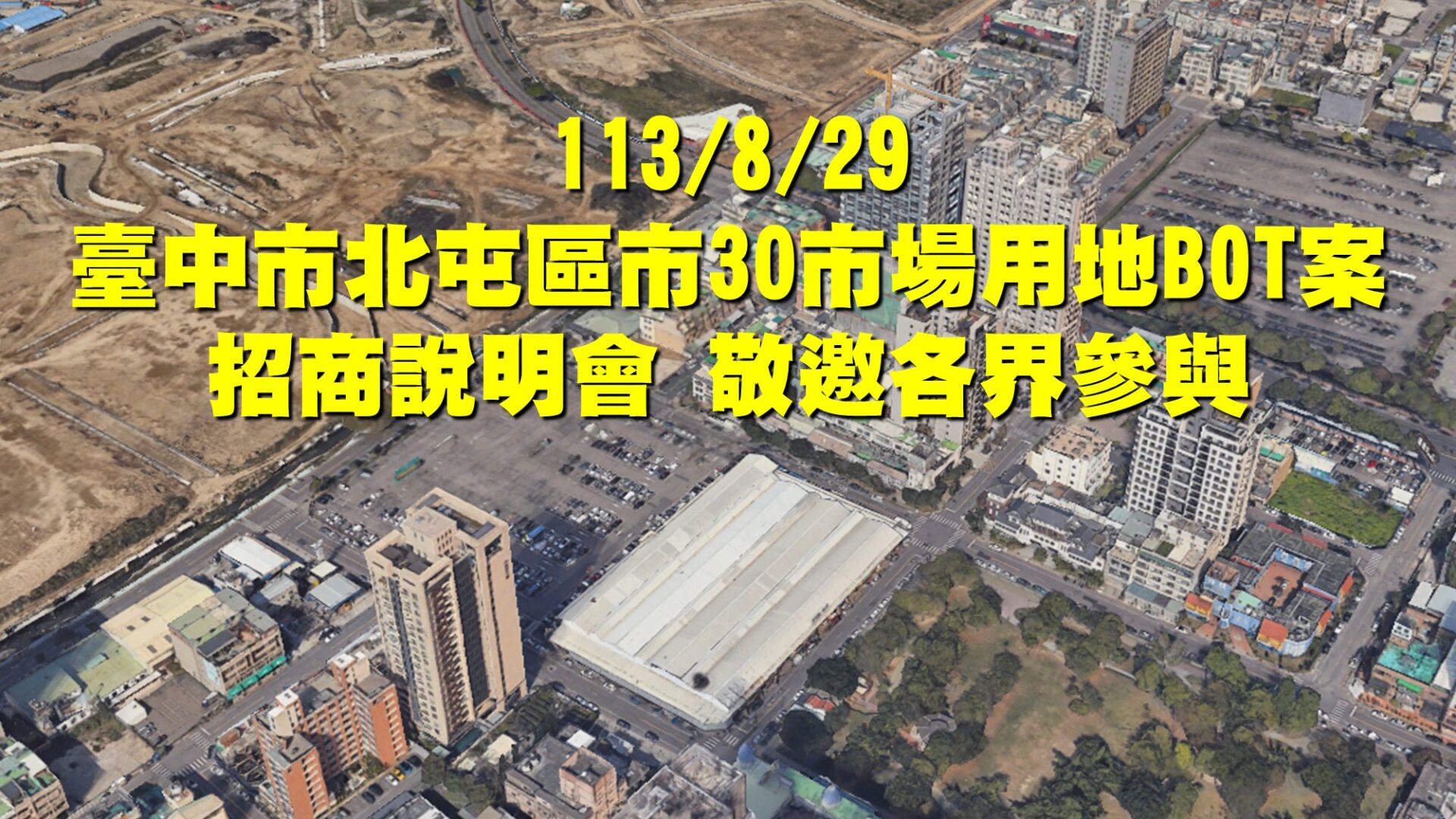 113/8/29
臺中市北屯區市30市場用地BOT案
招商說明會　敬邀各界參與